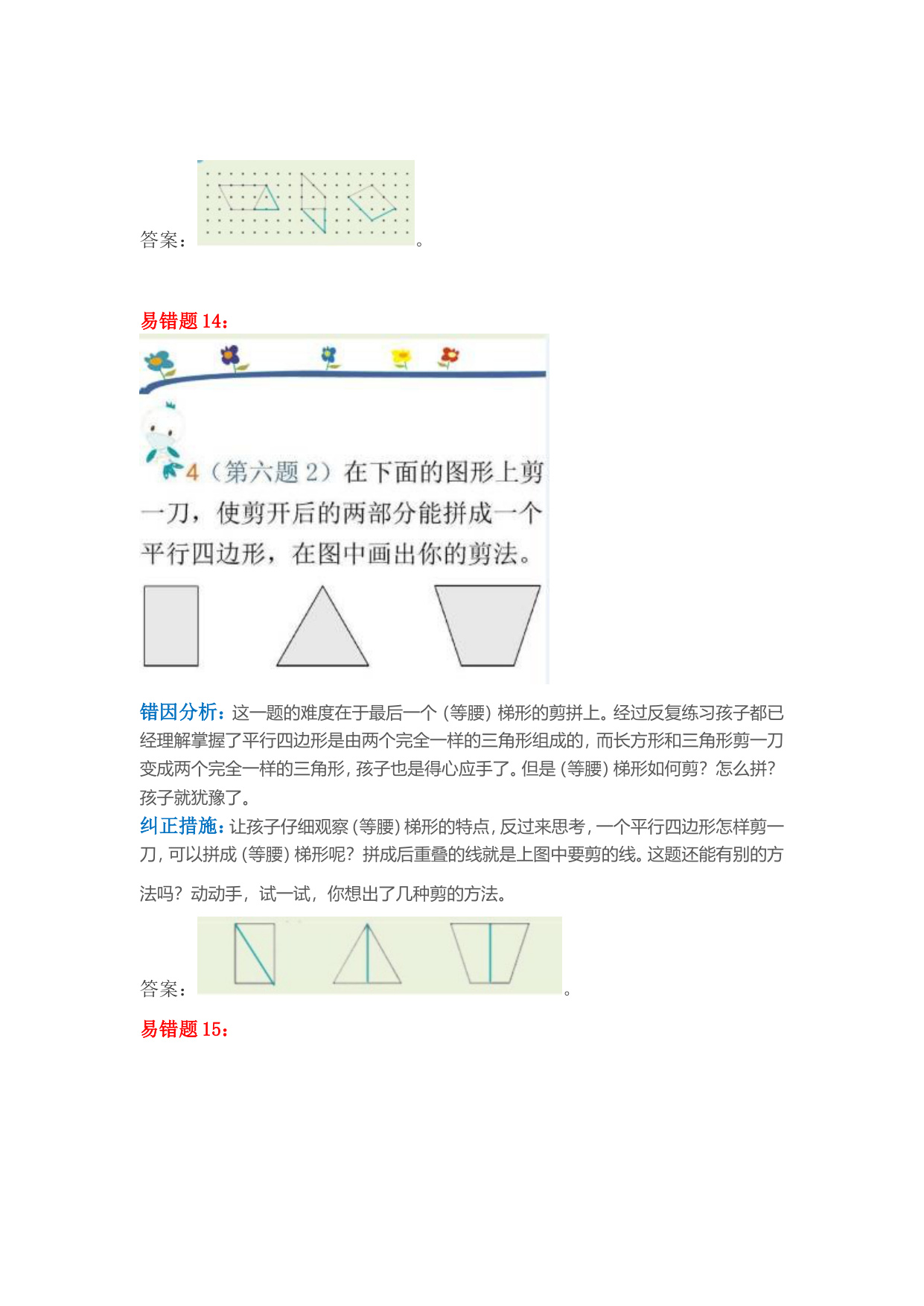 答案：。

易错题 14：

4（第六题 2）在下面的图形上剪一刀，使剪开后的两部分能拼成一个平行四边形，在图中画出你的剪法。

错因分析：这一题的难度在于最后一个（等腰）梯形的剪拼上。经过反复练习孩子都已经理解掌握了平行四边形是由两个完全一样的三角形组成的，而长方形和三角形剪一刀变成两个完全一样的三角形，孩子也是得心应手了。但是（等腰）梯形如何剪？怎么拼？孩子就犹豫了。
纠正措施：让孩子仔细观察（等腰）梯形的特点，反过来思考，一个平行四边形怎样剪一刀，可以拼成（等腰）梯形呢？拼成后重叠的线就是上图中要剪的线。这题还能有别的方法吗？动动手，试一试，你想出了几种剪的方法。

答案：。

易错题 15：